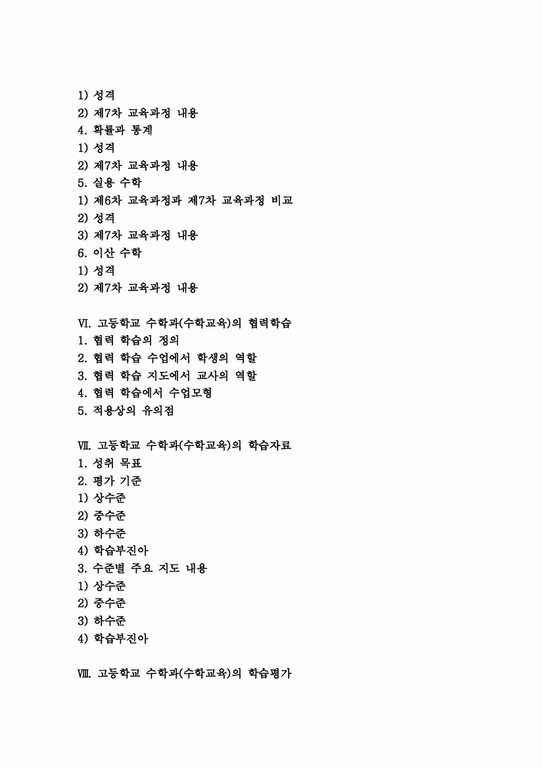 1) 성격
2) 제7차 교육과정 내용
4. 확률과 통계
1) 성격
2) 제7차 교육과정 내용
5. 실용 수학
1) 제6차 교육과정과 제7차 교육과정 비교
2) 성격
3) 제7차 교육과정 내용
6. 이산 수학
1) 성격
2) 제7차 교육과정 내용

Ⅵ. 고등학교 수학과(수학교육)의 협력학습
1. 협력 학습의 정의
2. 협력 학습 수업에서 학생의 역할
3. 협력 학습 지도에서 교사의 역할
4. 협력 학습에서 수업모형
5. 적용상의 유의점

Ⅶ. 고등학교 수학과(수학교육)의 학습자료
1. 성취 목표
2. 평가 기준
1) 상수준
2) 중수준
3) 하수준
4) 학습부진아
3. 수준별 주요 지도 내용
1) 상수준
2) 중수준
3) 하수준
4) 학습부진아

Ⅷ. 고등학교 수학과(수학교육)의 학습평가